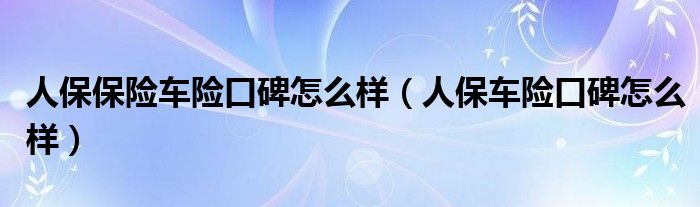 人保保险车险口碑怎么样（人保车险口碑怎么样）